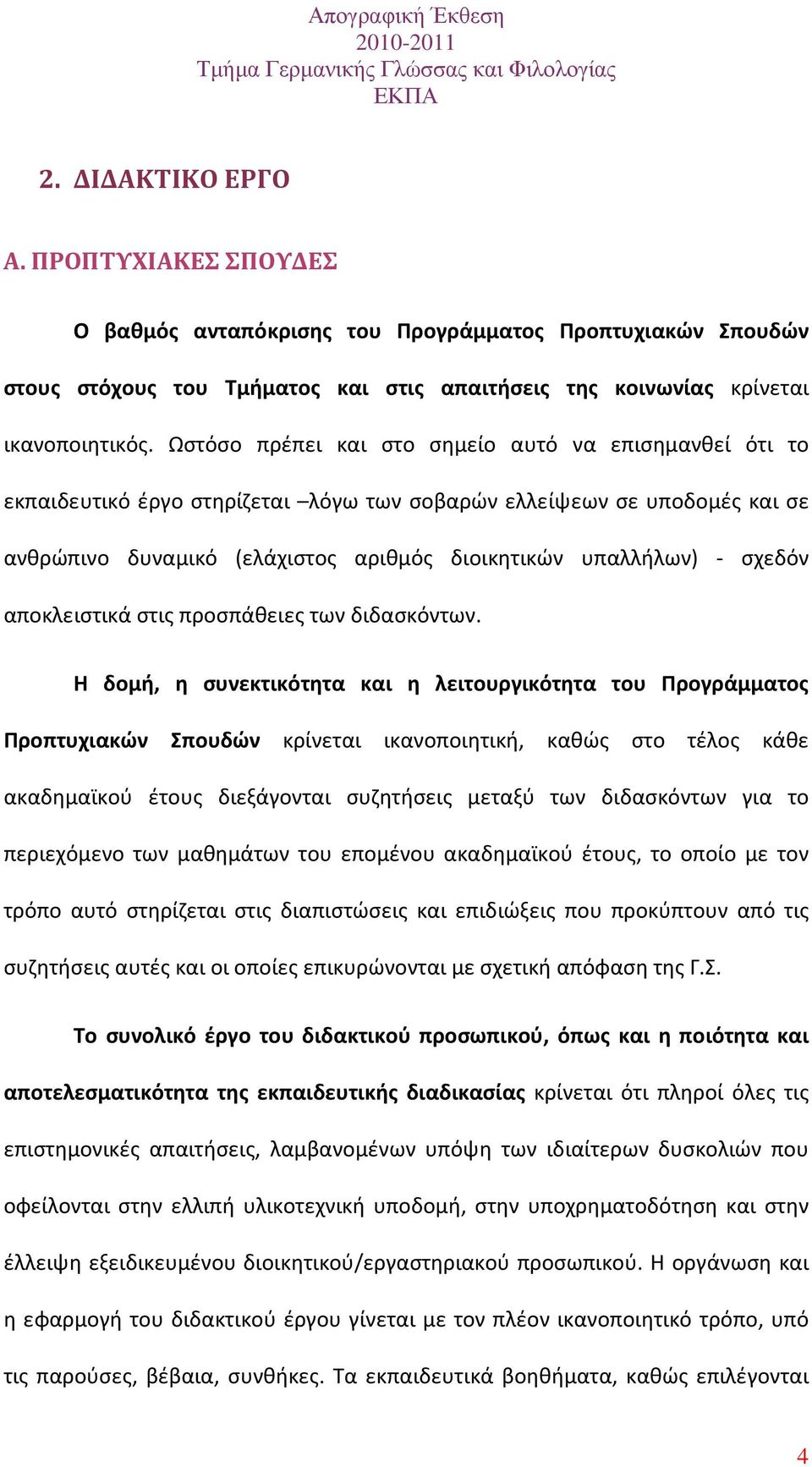 Απογραφική Έκθεση
2010-2011
Τμήμα Γερμανικής Γλώσσας και Φιλολογίας
ΕΚΠΑ

2. ΔΙΔΑΚΤΙΚΟ ΕΡΓΟ

Α. ΠΡΟΠΤΥΧΙΑΚΕΣ ΣΠΟΥΔΕΣ

Ο βαθμός ανταπόκρισης του Προγράμματος Προπτυχιακών Σπουδών στους στόχους του Τμήματος και στις απαιτήσεις της κοινωνίας κρίνεται ικανοποιητικός. Ωστόσο πρέπει και στο σημείο αυτό να επισημανθεί ότι το εκπαιδευτικό έργο στηρίζεται –λόγω των σοβαρών ελλείψεων σε υποδομές και σε ανθρώπινο δυναμικό (ελάχιστος αριθμός διοικητικών υπαλλήλων) - σχεδόν αποκλειστικά στις προσπάθειες των διδασκόντων.

Η δομή, η συνεκτικότητα και η λειτουργικότητα του Προγράμματος Προπτυχιακών Σπουδών κρίνεται ικανοποιητική, καθώς στο τέλος κάθε ακαδημαϊκού έτους διεξάγονται συζητήσεις μεταξύ των διδασκόντων για το περιεχόμενο των μαθημάτων του επομένου ακαδημαϊκού έτους, το οποίο με τον τρόπο αυτό στηρίζεται στις διαπιστώσεις και επιδιώξεις που προκύπτουν από τις συζητήσεις αυτές και οι οποίες επικυρώνονται με σχετική απόφαση της Γ.Σ.

Το συνολικό έργο του διδακτικού προσωπικού, όπως και η ποιότητα και αποτελεσματικότητα της εκπαιδευτικής διαδικασίας κρίνεται ότι πληροί όλες τις επιστημονικές απαιτήσεις, λαμβανομένων υπόψη των ιδιαίτερων δυσκολιών που οφείλονται στην ελλιπή υλικοτεχνική υποδομή, στην υποχρηματοδότηση και στην έλλειψη εξειδικευμένου διοικητικού/εργαστηριακού προσωπικού. Η οργάνωση και η εφαρμογή του διδακτικού έργου γίνεται με τον πλέον ικανοποιητικό τρόπο, υπό τις παρούσες, βέβαια, συνθήκες. Τα εκπαιδευτικά βοηθήματα, καθώς επιλέγονται

4